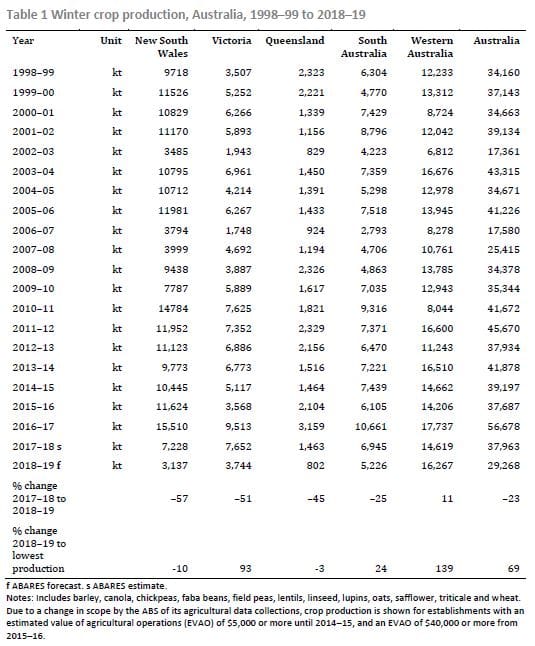 Table 1 Winter crop production, Australia, 1998–99 to 2018–19

| Year | Unit | New South Wales | Victoria | Queensland | South Australia | Western Australia | Australia |
|---|---|---|---|---|---|---|---|
| 1998–99 | kt | 9718 | 3,507 | 2,323 | 6,304 | 12,233 | 34,160 |
| 1999–00 | kt | 11526 | 5,252 | 2,221 | 4,770 | 13,312 | 37,143 |
| 2000–01 | kt | 10829 | 6,266 | 1,339 | 7,429 | 8,724 | 34,663 |
| 2001–02 | kt | 11170 | 5,893 | 1,156 | 8,796 | 12,042 | 39,134 |
| 2002–03 | kt | 3485 | 1,943 | 829 | 4,223 | 6,812 | 17,361 |
| 2003–04 | kt | 10795 | 6,961 | 1,450 | 7,359 | 16,676 | 43,315 |
| 2004–05 | kt | 10712 | 4,214 | 1,391 | 5,298 | 12,978 | 34,671 |
| 2005–06 | kt | 11981 | 6,267 | 1,433 | 7,518 | 13,945 | 41,226 |
| 2006–07 | kt | 3794 | 1,748 | 924 | 2,793 | 8,278 | 17,580 |
| 2007–08 | kt | 3999 | 4,692 | 1,194 | 4,706 | 10,761 | 25,415 |
| 2008–09 | kt | 9438 | 3,887 | 2,326 | 4,863 | 13,785 | 34,378 |
| 2009–10 | kt | 7787 | 5,889 | 1,617 | 7,035 | 12,943 | 35,344 |
| 2010–11 | kt | 14784 | 7,625 | 1,821 | 9,316 | 8,044 | 41,672 |
| 2011–12 | kt | 11,952 | 7,352 | 2,329 | 7,371 | 16,600 | 45,670 |
| 2012–13 | kt | 11,123 | 6,886 | 2,156 | 6,470 | 11,243 | 37,934 |
| 2013–14 | kt | 9,773 | 6,773 | 1,516 | 7,221 | 16,510 | 41,878 |
| 2014–15 | kt | 10,445 | 5,117 | 1,464 | 7,439 | 14,662 | 39,197 |
| 2015–16 | kt | 11,624 | 3,568 | 2,104 | 6,105 | 14,206 | 37,687 |
| 2016–17 | kt | 15,510 | 9,513 | 3,159 | 10,661 | 17,737 | 56,678 |
| 2017–18 s | kt | 7,228 | 7,652 | 1,463 | 6,945 | 14,619 | 37,963 |
| 2018–19 f | kt | 3,137 | 3,744 | 802 | 5,226 | 16,267 | 29,268 |
| % change 2017–18 to 2018–19 | | –57 | –51 | –45 | –25 | 11 | –23 |
| % change 2018–19 to lowest production | | -10 | 93 | -3 | 24 | 139 | 69 |

f ABARES forecast. s ABARES estimate.
Notes: Includes barley, canola, chickpeas, faba beans, field peas, lentils, linseed, lupins, oats, safflower, triticale and wheat. Due to a change in scope by the ABS of its agricultural data collections, crop production is shown for establishments with an estimated value of agricultural operations (EVAO) of $5,000 or more until 2014–15, and an EVAO of $40,000 or more from 2015–16.